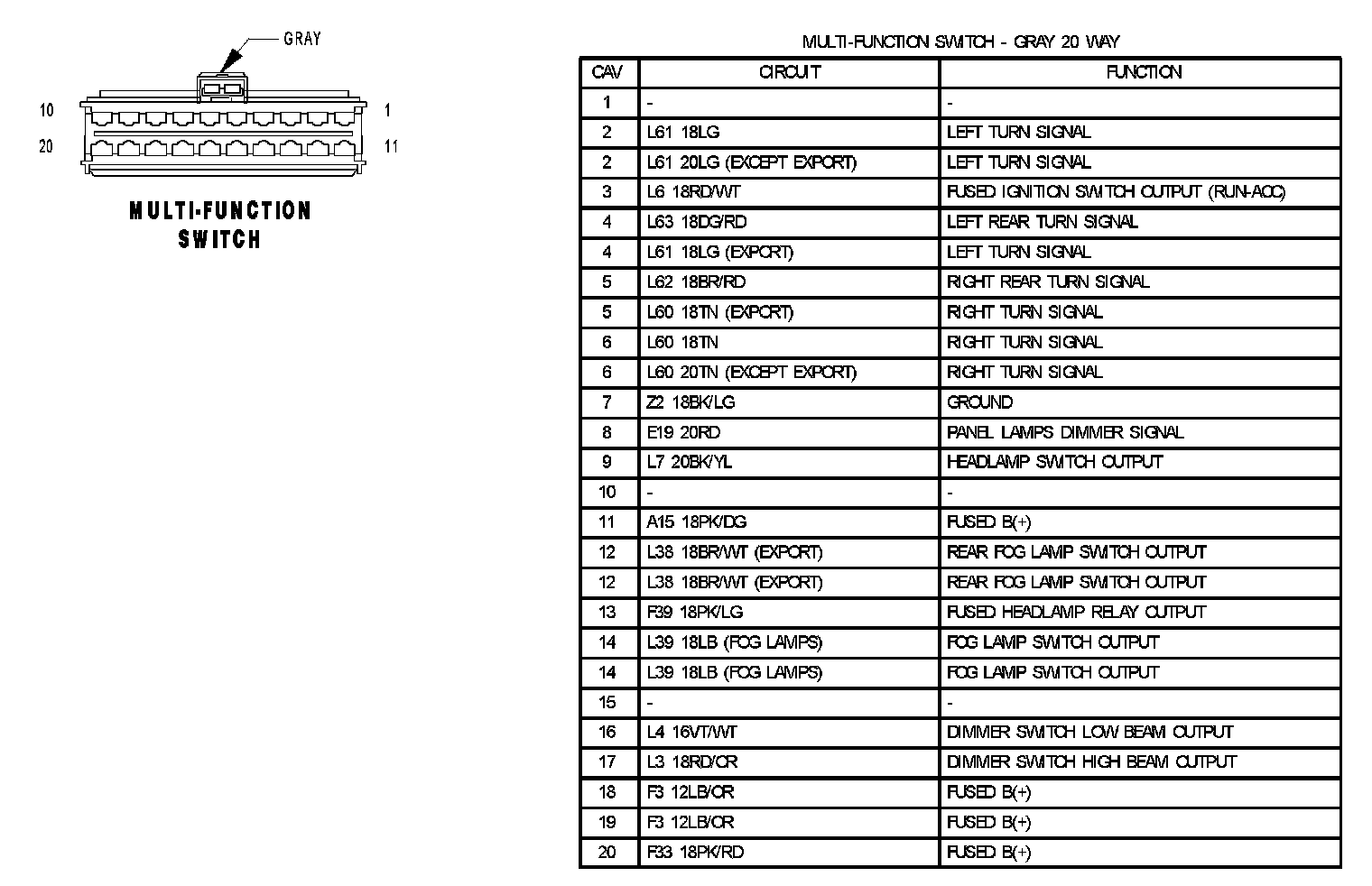 GRAY

10

1

20

11

MULTI-FUNCTION SWITCH

MULTI-FUNCTION SWITCH - GRAY 20 WAY

| CAV | CIRCUIT | FUNCTION |
|---|---|---|
| 1 | - | - |
| 2 | L61 18LG | LEFT TURN SIGNAL |
| 2 | L61 20LG (EXCEPT EXPORT) | LEFT TURN SIGNAL |
| 3 | L6 18RD/WT | FUSED IGNITION SWITCH OUTPUT (RUN-ACC) |
| 4 | L63 18DG/RD | LEFT REAR TURN SIGNAL |
| 4 | L61 18LG (EXPORT) | LEFT TURN SIGNAL |
| 5 | L62 18BR/RD | RIGHT REAR TURN SIGNAL |
| 5 | L60 18TN (EXPORT) | RIGHT TURN SIGNAL |
| 6 | L60 18TN | RIGHT TURN SIGNAL |
| 6 | L60 20TN (EXCEPT EXPORT) | RIGHT TURN SIGNAL |
| 7 | Z2 18BK/LG | GROUND |
| 8 | E19 20RD | PANEL LAMPS DIMMER SIGNAL |
| 9 | L7 20BK/YL | HEADLAMP SWITCH OUTPUT |
| 10 | - | - |
| 11 | A15 18PK/DG | FUSED B(+) |
| 12 | L38 18BR/WT (EXPORT) | REAR FOG LAMP SWITCH OUTPUT |
| 12 | L38 18BR/WT (EXPORT) | REAR FOG LAMP SWITCH OUTPUT |
| 13 | F39 18PK/LG | FUSED HEADLAMP RELAY OUTPUT |
| 14 | L39 18LB (FOG LAMPS) | FOG LAMP SWITCH OUTPUT |
| 14 | L39 18LB (FOG LAMPS) | FOG LAMP SWITCH OUTPUT |
| 15 | - | - |
| 16 | L4 16VT/WT | DIMMER SWITCH LOW BEAM OUTPUT |
| 17 | L3 18RD/OR | DIMMER SWITCH HIGH BEAM OUTPUT |
| 18 | F3 12LB/OR | FUSED B(+) |
| 19 | F3 12LB/OR | FUSED B(+) |
| 20 | F33 18PK/RD | FUSED B(+) |